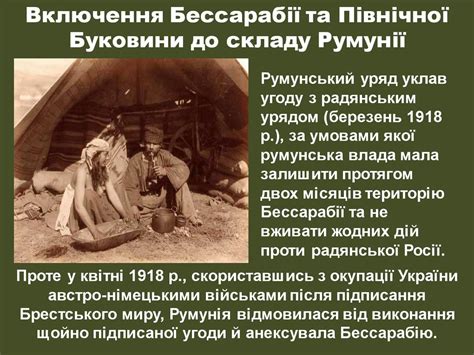 Включення Бессарабії та Північної Буковини до складу Румунії

Румунський уряд уклав угоду з радянським урядом (березень 1918 р.), за умовами якої румунська влада мала залишити протягом двох місяців територію Бессарабії та не вживати жодних дій проти радянської Росії.

Проте у квітні 1918 р., скориставшись з окупації України австро-німецькими військами після підписання Брестського миру, Румунія відмовилася від виконання щойно підписаної угоди й анексувала Бессарабію.